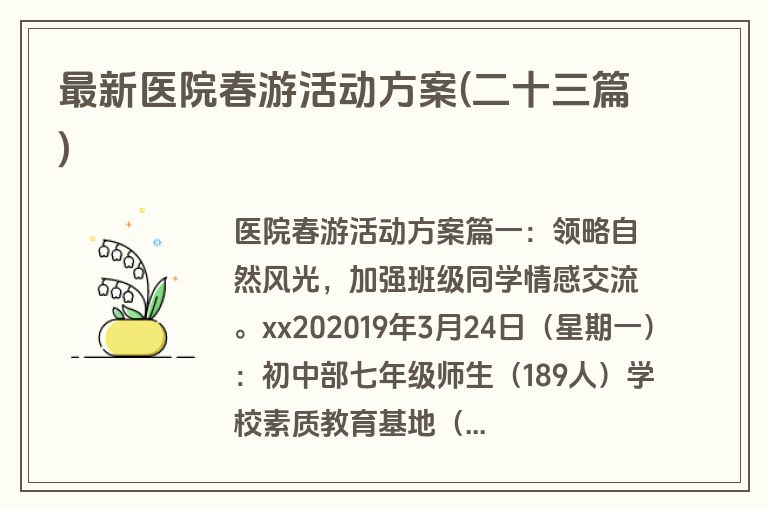 最新医院春游活动方案(二十三篇)

医院春游活动方案篇一：领略自然风光，加强班级同学情感交流。xx202019年3月24日（星期一）：初中部七年级师生（189人）学校素质教育基地（...